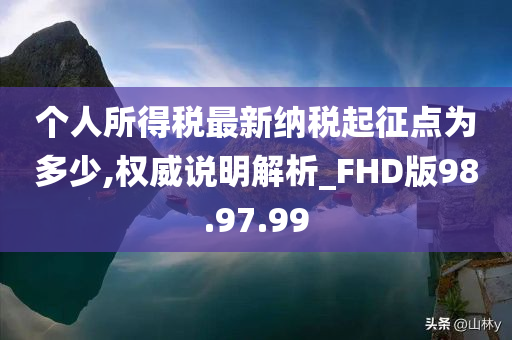 个人所得税最新纳税起征点为多少,权威说明解析_FHD版98.97.99

头条 @山林y